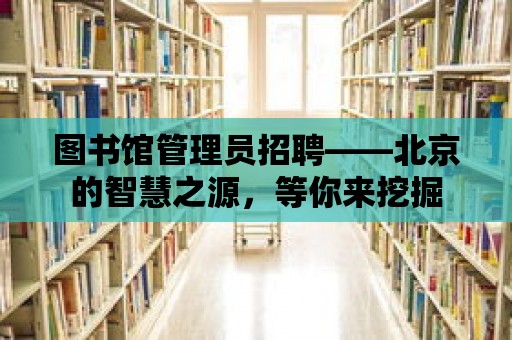 图书馆管理员招聘——北京的智慧之源，等你来挖掘